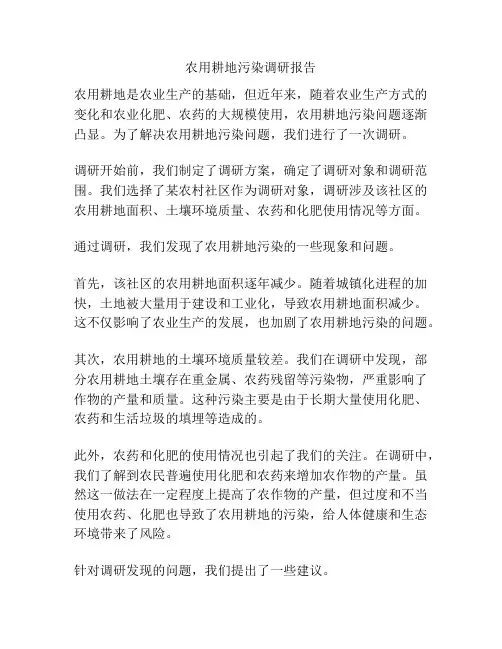 农用耕地污染调研报告

农用耕地是农业生产的基础，但近年来，随着农业生产方式的变化和农业化肥、农药的大规模使用，农用耕地污染问题逐渐凸显。为了解决农用耕地污染问题，我们进行了一次调研。

调研开始前，我们制定了调研方案，确定了调研对象和调研范围。我们选择了某农村社区作为调研对象，调研涉及该社区的农用耕地面积、土壤环境质量、农药和化肥使用情况等方面。

通过调研，我们发现了农用耕地污染的一些现象和问题。

首先，该社区的农用耕地面积逐年减少。随着城镇化进程的加快，土地被大量用于建设和工业化，导致农用耕地面积减少。这不仅影响了农业生产的发展，也加剧了农用耕地污染的问题。

其次，农用耕地的土壤环境质量较差。我们在调研中发现，部分农用耕地土壤存在重金属、农药残留等污染物，严重影响了作物的产量和质量。这种污染主要是由于长期大量使用化肥、农药和生活垃圾的填埋等造成的。

此外，农药和化肥的使用情况也引起了我们的关注。在调研中，我们了解到农民普遍使用化肥和农药来增加农作物的产量。虽然这一做法在一定程度上提高了农作物的产量，但过度和不当使用农药、化肥也导致了农用耕地的污染，给人体健康和生态环境带来了风险。

针对调研发现的问题，我们提出了一些建议。